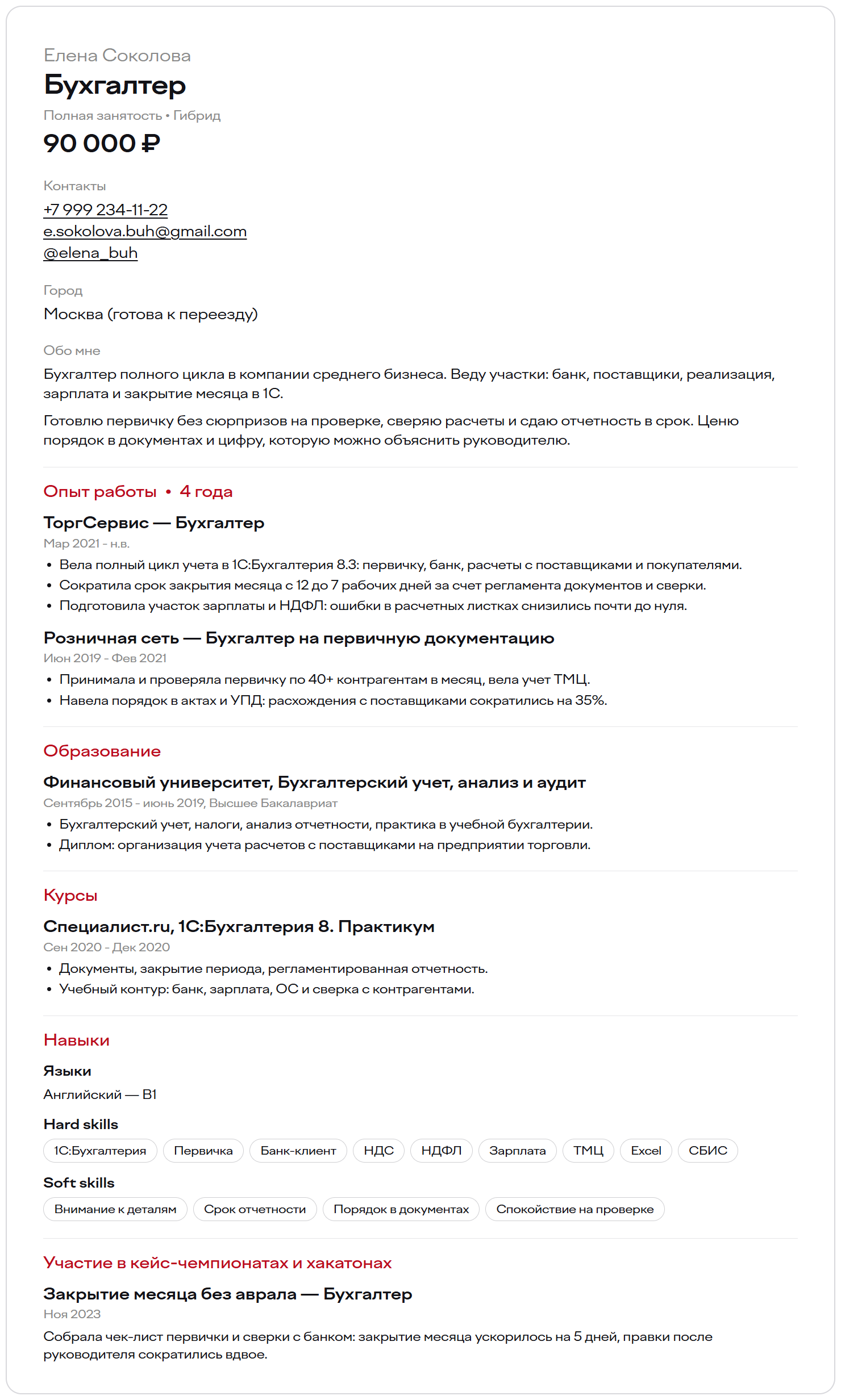 Елена Соколова

Бухгалтер

Полная занятость • Гибрид

90 000 ₽

Контакты

+7 999 234-11-22
e.sokolova.buh@gmail.com
@elena_buh

Город

Москва (готова к переезду)

Обо мне

Бухгалтер полного цикла в компании среднего бизнеса. Веду участки: банк, поставщики, реализация, зарплата и закрытие месяца в 1С.

Готовлю первичку без сюрпризов на проверке, сверяю расчеты и сдаю отчетность в срок. Ценю порядок в документах и цифру, которую можно объяснить руководителю.

Опыт работы • 4 года

ТоргСервис — Бухгалтер

Мар 2021 - н.в.

• Вела полный цикл учета в 1С:Бухгалтерия 8.3: первичку, банк, расчеты с поставщиками и покупателями.
• Сократила срок закрытия месяца с 12 до 7 рабочих дней за счет регламента документов и сверки.
• Подготовила участок зарплаты и НДФЛ: ошибки в расчетных листках снизились почти до нуля.

Розничная сеть — Бухгалтер на первичную документацию

Июн 2019 - Фев 2021

• Принимала и проверяла первичку по 40+ контрагентам в месяц, вела учет ТМЦ.
• Навела порядок в актах и УПД: расхождения с поставщиками сократились на 35%.

Образование

Финансовый университет, Бухгалтерский учет, анализ и аудит

Сентябрь 2015 - июнь 2019, Высшее Бакалавриат

• Бухгалтерский учет, налоги, анализ отчетности, практика в учебной бухгалтерии.
• Диплом: организация учета расчетов с поставщиками на предприятии торговли.

Курсы

Специалист.ru, 1С:Бухгалтерия 8. Практикум

Сен 2020 - Дек 2020

• Документы, закрытие периода, регламентированная отчетность.
• Учебный контур: банк, зарплата, ОС и сверка с контрагентами.

Навыки

Языки

Английский — B1

Hard skills

1С:Бухгалтерия Первичка Банк-клиент НДС НДФЛ Зарплата ТМЦ Excel СБИС

Soft skills

Внимание к деталям Срок отчетности Порядок в документах Спокойствие на проверке

Участие в кейс-чемпионатах и хакатонах

Закрытие месяца без аврала — Бухгалтер

Ноя 2023

Собрала чек-лист первички и сверки с банком: закрытие месяца ускорилось на 5 дней, правки после руководителя сократились вдвое.